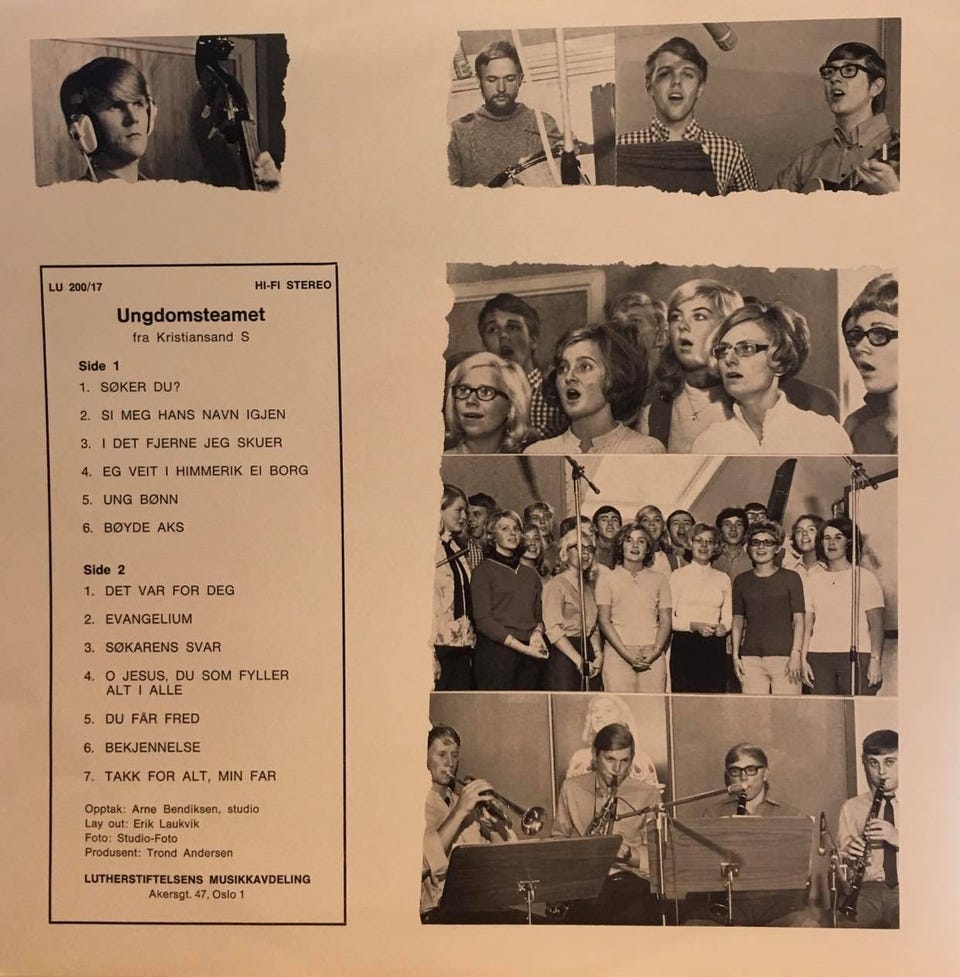 LU 200/17

HI-FI STEREO

Ungdomsteamet
fra Kristiansand S

Side 1
1. SØKER DU?
2. SI MEG HANS NAVN IGJEN
3. I DET FJERNE JEG SKUER
4. EG VEIT I HIMMERIK EI BORG
5. UNG BØNN
6. BØYDE AKS

Side 2
1. DET VAR FOR DEG
2. EVANGELIUM
3. SØKARENS SVAR
4. O JESUS, DU SOM FYLLER ALT I ALLE
5. DU FÅR FRED
6. BEKJENNELSE
7. TAKK FOR ALT, MIN FAR

Opptak: Arne Bendiksen, studio
Lay out: Erik Laukvik
Foto: Studio-Foto
Produsent: Trond Andersen

LUTHERSTIFTELSENS MUSIKKAVDELING
Akersgt. 47, Oslo 1